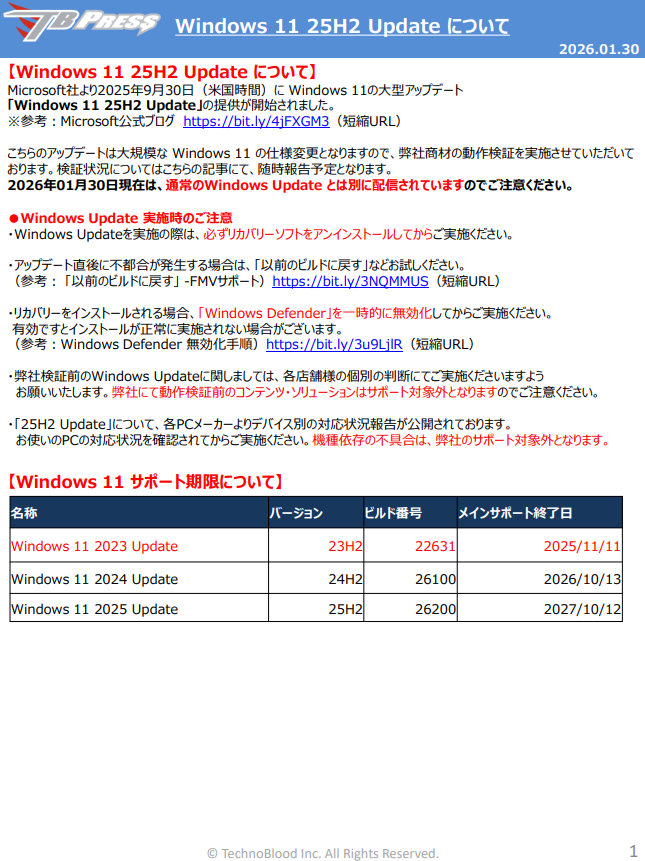 TB PRESS Windows 11 25H2 Update について

2026.01.30

【Windows 11 25H2 Update について】
Microsoft社より2025年9月30日（米国時間）に Windows 11の大型アップデート「Windows 11 25H2 Update」の提供が開始されました。
※参考：Microsoft公式ブログ https://bit.ly/4jFXGM3（短縮URL）

こちらのアップデートは大規模な Windows 11 の仕様変更となりますので、弊社商材の動作検証を実施させていただいております。検証状況についてはこちらの記事にて、随時報告予定となります。
2026年01月30日現在は、通常のWindows Update とは別に配信されていますのでご注意ください。

●Windows Update 実施時のご注意
・Windows Updateを実施の際は、必ずリカバリーソフトをアンインストールしてからご実施ください。

・アップデート直後に不都合が発生する場合は、「以前のビルドに戻す」などお試しください。
（参考：「以前のビルドに戻す」-FMVサポート）https://bit.ly/3NQMMUS（短縮URL）

・リカバリーをインストールされる場合、「Windows Defender」を一時的に無効化してからご実施ください。
有効ですとインストールが正常に実施されない場合がございます。
（参考：Windows Defender 無効化手順）https://bit.ly/3u9LjlR（短縮URL）

・弊社検証前のWindows Updateに関しましては、各店舗様の個別の判断にてご実施くださいますようお願いいたします。弊社にて動作検証前のコンテンツ・ソリューションはサポート対象外となりますのでご注意ください。

・「25H2 Update」について、各PCメーカーよりデバイス別の対応状況報告が公開されております。
お使いのPCの対応状況を確認されてからご実施ください。機種依存の不具合は、弊社のサポート対象外となります。

【Windows 11 サポート期限について】

| 名称 | バージョン | ビルド番号 | メインサポート終了日 |
|---|---|---|---|
| Windows 11 2023 Update | 23H2 | 22631 | 2025/11/11 |
| Windows 11 2024 Update | 24H2 | 26100 | 2026/10/13 |
| Windows 11 2025 Update | 25H2 | 26200 | 2027/10/12 |

© TechnoBlood Inc. All Rights Reserved.
1